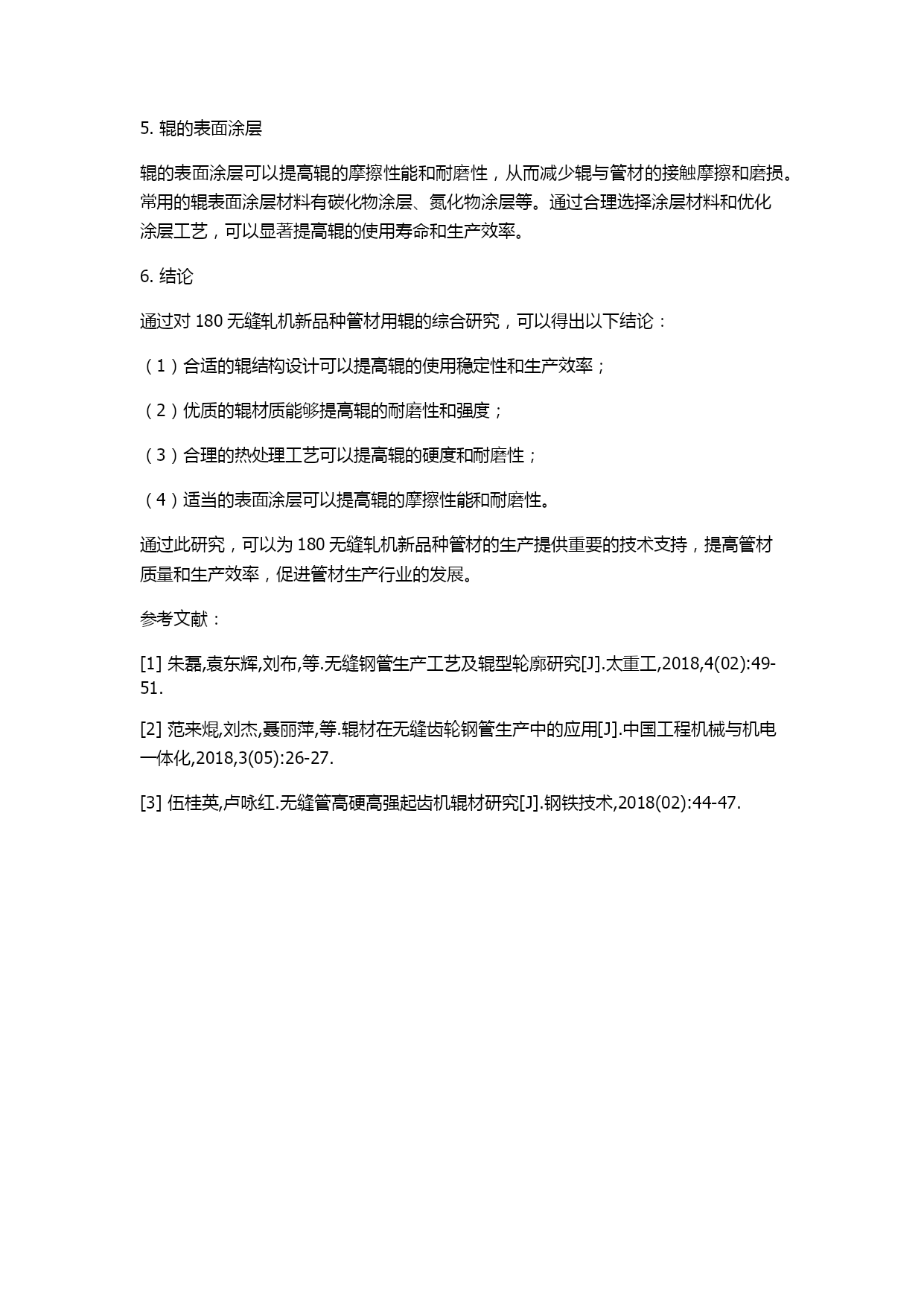 5. 辊的表面涂层

辊的表面涂层可以提高辊的摩擦性能和耐磨性，从而减少辊与管材的接触摩擦和磨损。常用的辊表面涂层材料有碳化物涂层、氮化物涂层等。通过合理选择涂层材料和优化涂层工艺，可以显著提高辊的使用寿命和生产效率。

6. 结论

通过对 180 无缝轧机新品种管材用辊的综合研究，可以得出以下结论：

（1）合适的辊结构设计可以提高辊的使用稳定性和生产效率；

（2）优质的辊材质能够提高辊的耐磨性和强度；

（3）合理的热处理工艺可以提高辊的硬度和耐磨性；

（4）适当的表面涂层可以提高辊的摩擦性能和耐磨性。

通过此研究，可以为 180 无缝轧机新品种管材的生产提供重要的技术支持，提高管材质量和生产效率，促进管材生产行业的发展。

参考文献：

[1] 朱磊,袁东辉,刘布,等.无缝钢管生产工艺及辊型轮廓研究[J].太重工,2018,4(02):49-51.

[2] 范来焜,刘杰,聂丽萍,等.辊材在无缝齿轮钢管生产中的应用[J].中国工程机械与机电一体化,2018,3(05):26-27.

[3] 伍桂英,卢咏红.无缝管高硬高强起齿机辊材研究[J].钢铁技术,2018(02):44-47.